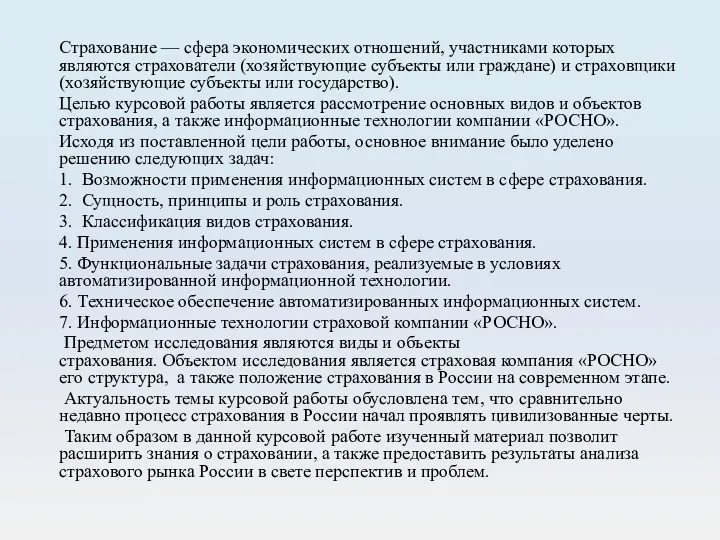 Страхование — сфера экономических отношений, участниками которых являются страхователи (хозяйствующие субъекты или граждане) и страховщики (хозяйствующие субъекты или государство).

Целью курсовой работы является рассмотрение основных видов и объектов страхования, а также информационные технологии компании «РОСНО».

Исходя из поставленной цели работы, основное внимание было уделено решению следующих задач:

1. Возможности применения информационных систем в сфере страхования.

2. Сущность, принципы и роль страхования.

3. Классификация видов страхования.

4. Применения информационных систем в сфере страхования.

5. Функциональные задачи страхования, реализуемые в условиях автоматизированной информационной технологии.

6. Техническое обеспечение автоматизированных информационных систем.

7. Информационные технологии страховой компании «РОСНО».

Предметом исследования являются виды и объекты страхования. Объектом исследования является страховая компания «РОСНО» его структура, а также положение страхования в России на современном этапе.

Актуальность темы курсовой работы обусловлена тем, что сравнительно недавно процесс страхования в России начал проявлять цивилизованные черты.

Таким образом в данной курсовой работе изученный материал позволит расширить знания о страховании, а также предоставить результаты анализа страхового рынка России в свете перспектив и проблем.